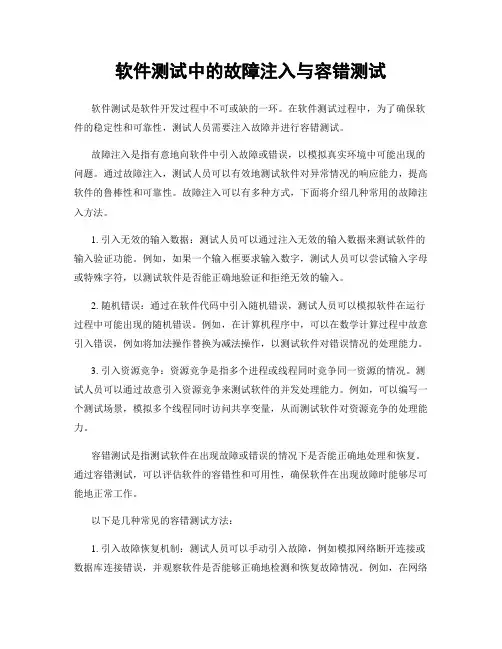 软件测试中的故障注入与容错测试

软件测试是软件开发过程中不可或缺的一环。在软件测试过程中，为了确保软件的稳定性和可靠性，测试人员需要注入故障并进行容错测试。

故障注入是指有意地向软件中引入故障或错误，以模拟真实环境中可能出现的问题。通过故障注入，测试人员可以有效地测试软件对异常情况的响应能力，提高软件的鲁棒性和可靠性。故障注入可以有多种方式，下面将介绍几种常用的故障注入方法。

1. 引入无效的输入数据：测试人员可以通过注入无效的输入数据来测试软件的输入验证功能。例如，如果一个输入框要求输入数字，测试人员可以尝试输入字母或特殊字符，以测试软件是否能正确地验证和拒绝无效的输入。

2. 随机错误：通过在软件代码中引入随机错误，测试人员可以模拟软件在运行过程中可能出现的随机错误。例如，在计算机程序中，可以在数学计算过程中故意引入错误，例如将加法操作替换为减法操作，以测试软件对错误情况的处理能力。

3. 引入资源竞争：资源竞争是指多个进程或线程同时竞争同一资源的情况。测试人员可以通过故意引入资源竞争来测试软件的并发处理能力。例如，可以编写一个测试场景，模拟多个线程同时访问共享变量，从而测试软件对资源竞争的处理能力。

容错测试是指测试软件在出现故障或错误的情况下是否能正确地处理和恢复。通过容错测试，可以评估软件的容错性和可用性，确保软件在出现故障时能够尽可能地正常工作。

以下是几种常见的容错测试方法：

1. 引入故障恢复机制：测试人员可以手动引入故障，例如模拟网络断开连接或数据库连接错误，并观察软件是否能够正确地检测和恢复故障情况。例如，在网络